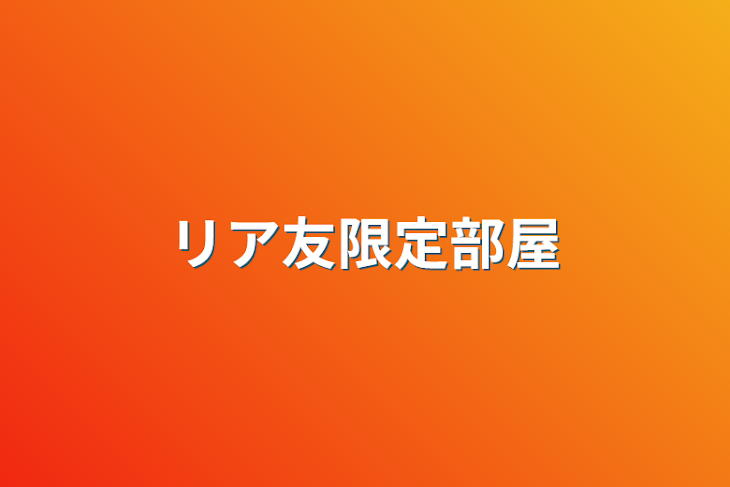 リア友限定部屋